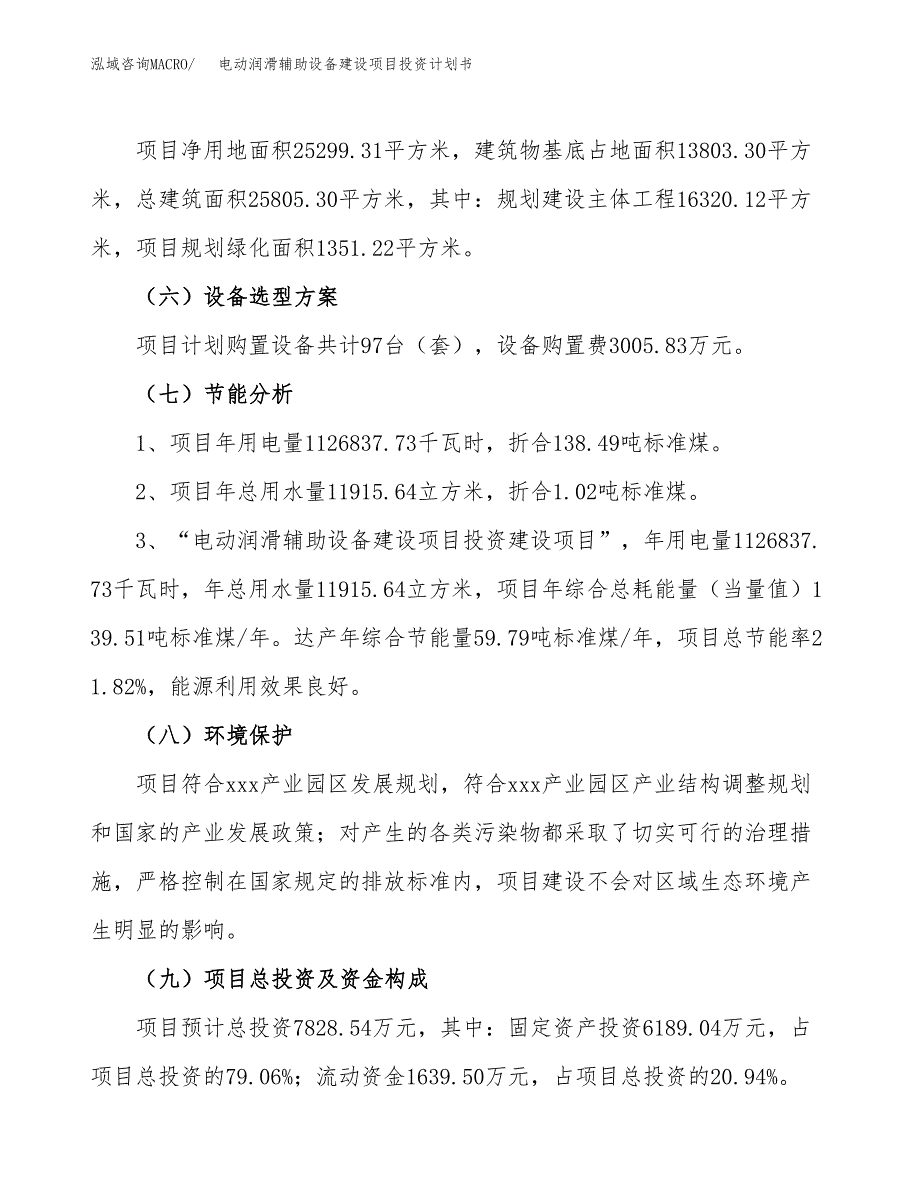 泓域咨询MACRO/　　电动润滑辅助设备建设项目投资计划书

项目净用地面积25299.31平方米，建筑物基底占地面积13803.30平方米，总建筑面积25805.30平方米，其中：规划建设主体工程16320.12平方米，项目规划绿化面积1351.22平方米。

（六）设备选型方案

项目计划购置设备共计97台（套），设备购置费3005.83万元。

（七）节能分析

1、项目年用电量1126837.73千瓦时，折合138.49吨标准煤。

2、项目年总用水量11915.64立方米，折合1.02吨标准煤。

3、“电动润滑辅助设备建设项目投资建设项目”，年用电量1126837.73千瓦时，年总用水量11915.64立方米，项目年综合总耗能量（当量值）139.51吨标准煤/年。达产年综合节能量59.79吨标准煤/年，项目总节能率21.82%，能源利用效果良好。

（八）环境保护

项目符合xxx产业园区发展规划，符合xxx产业园区产业结构调整规划和国家的产业发展政策；对产生的各类污染物都采取了切实可行的治理措施，严格控制在国家规定的排放标准内，项目建设不会对区域生态环境产生明显的影响。

（九）项目总投资及资金构成

项目预计总投资7828.54万元，其中：固定资产投资6189.04万元，占项目总投资的79.06%；流动资金1639.50万元，占项目总投资的20.94%。